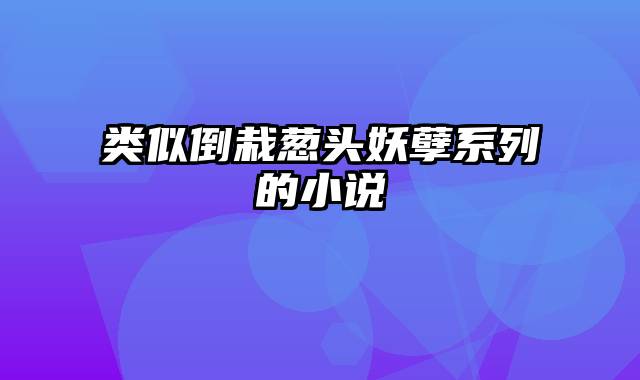 类似倒栽葱头妖孽系列的小说